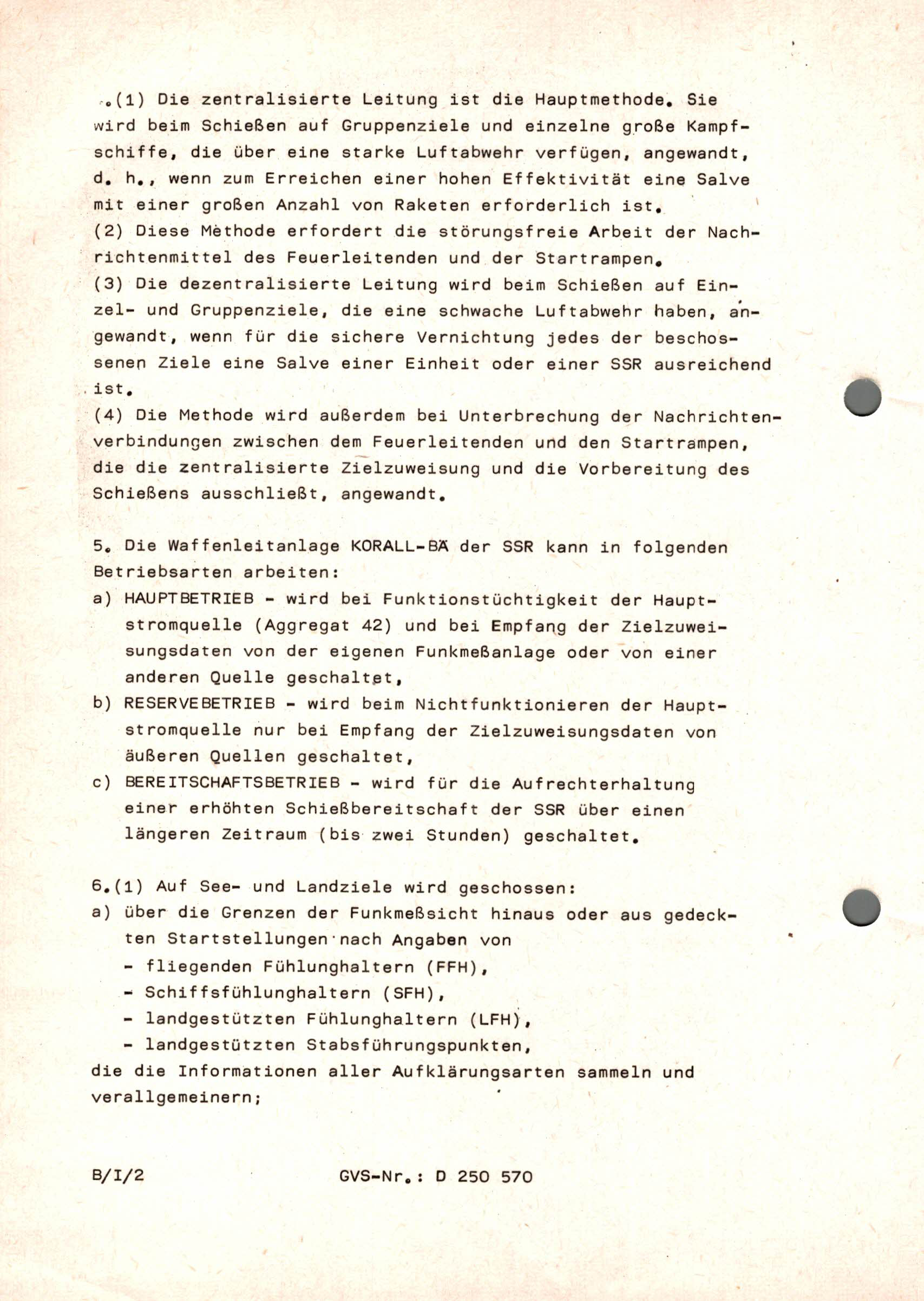 .(1) Die zentralisierte Leitung ist die Hauptmethode. Sie wird beim Schießen auf Gruppenziele und einzelne große Kampfschiffe, die über eine starke Luftabwehr verfügen, angewandt, d. h., wenn zum Erreichen einer hohen Effektivität eine Salve mit einer großen Anzahl von Raketen erforderlich ist.
(2) Diese Methode erfordert die störungsfreie Arbeit der Nachrichtenmittel des Feuerleitenden und der Startrampen.
(3) Die dezentralisierte Leitung wird beim Schießen auf Einzel- und Gruppenziele, die eine schwache Luftabwehr haben, angewandt, wenn für die sichere Vernichtung jedes der beschossenen Ziele eine Salve einer Einheit oder einer SSR ausreichend ist.
(4) Die Methode wird außerdem bei Unterbrechung der Nachrichtenverbindungen zwischen dem Feuerleitenden und den Startrampen, die die zentralisierte Zielzuweisung und die Vorbereitung des Schießens ausschließt, angewandt.

5. Die Waffenleitanlage KORALL-BÄ der SSR kann in folgenden Betriebsarten arbeiten:
a) HAUPTBETRIEB - wird bei Funktionstüchtigkeit der Hauptstromquelle (Aggregat 42) und bei Empfang der Zielzuweisungsdaten von der eigenen Funkmeßanlage oder von einer anderen Quelle geschaltet,
b) RESERVEBETRIEB - wird beim Nichtfunktionieren der Hauptstromquelle nur bei Empfang der Zielzuweisungsdaten von äußeren Quellen geschaltet,
c) BEREITSCHAFTSBETRIEB - wird für die Aufrechterhaltung einer erhöhten Schießbereitschaft der SSR über einen längeren Zeitraum (bis zwei Stunden) geschaltet.

6.(1) Auf See- und Landziele wird geschossen:
a) über die Grenzen der Funkmeßsicht hinaus oder aus gedeckten Startstellungen nach Angaben von
- fliegenden Fühlunghaltern (FFH),
- Schiffsfühlunghaltern (SFH),
- landgestützten Fühlunghaltern (LFH),
- landgestützten Stabsführungspunkten,
die die Informationen aller Aufklärungsarten sammeln und verallgemeinern;

B/I/2 GVS-Nr.: D 250 570